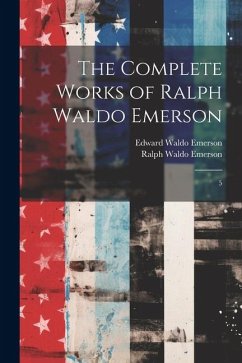 The Complete Works of Ralph Waldo Emerson

Edward Waldo Emerson
Ralph Waldo Emerson

5